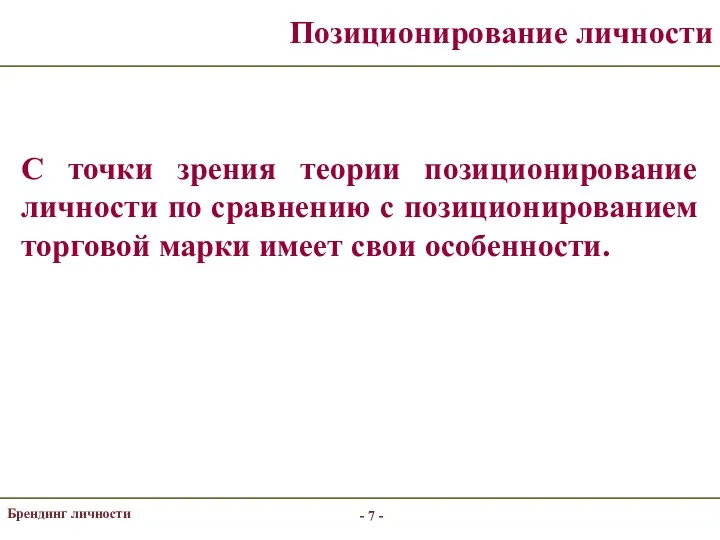 Позиционирование личности

С точки зрения теории позиционирование личности по сравнению с позиционированием торговой марки имеет свои особенности.

Брендинг личности

- 7 -